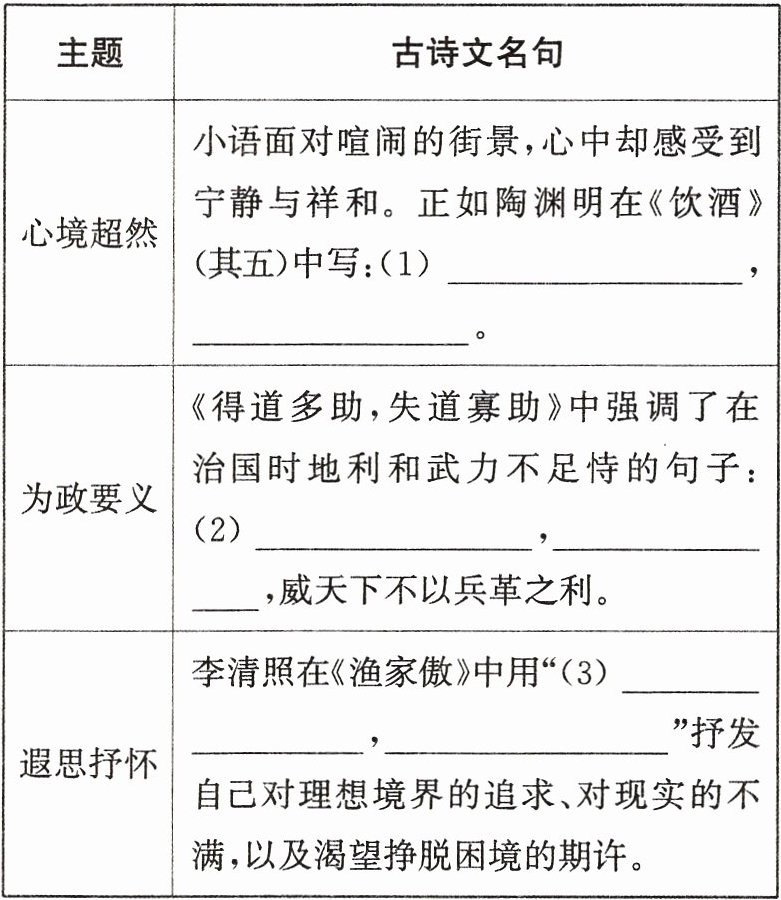 | 主题 | 古诗文名句 |
|---|---|
| 心境超然 | 小语面对喧闹的街景，心中却感受到宁静与祥和。正如陶渊明在《饮酒》(其五)中写：(1) ________________，________________。 |
| 为政要义 | 《得道多助，失道寡助》中强调了在治国时地利和武力不足恃的句子：(2) ________________，________________，威天下不以兵革之利。 |
| 遐思抒怀 | 李清照在《渔家傲》中用“(3) ________________，________________”抒发自己对理想境界的追求、对现实的不满，以及渴望挣脱困境的期许。 |